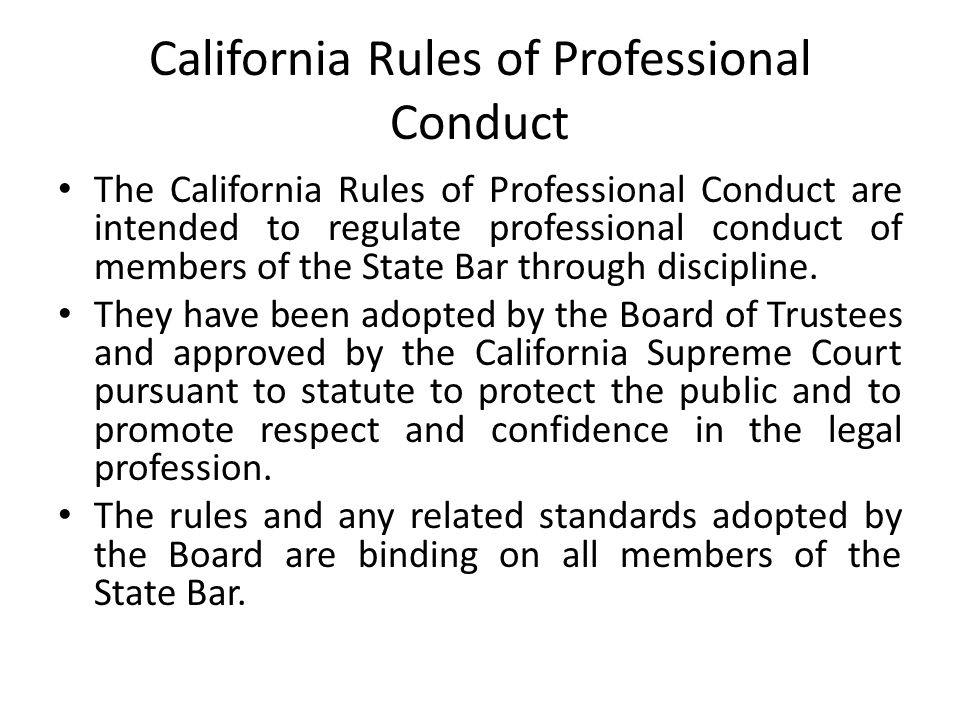 California Rules of Professional Conduct

• The California Rules of Professional Conduct are intended to regulate professional conduct of members of the State Bar through discipline.

• They have been adopted by the Board of Trustees and approved by the California Supreme Court pursuant to statute to protect the public and to promote respect and confidence in the legal profession.

• The rules and any related standards adopted by the Board are binding on all members of the State Bar.